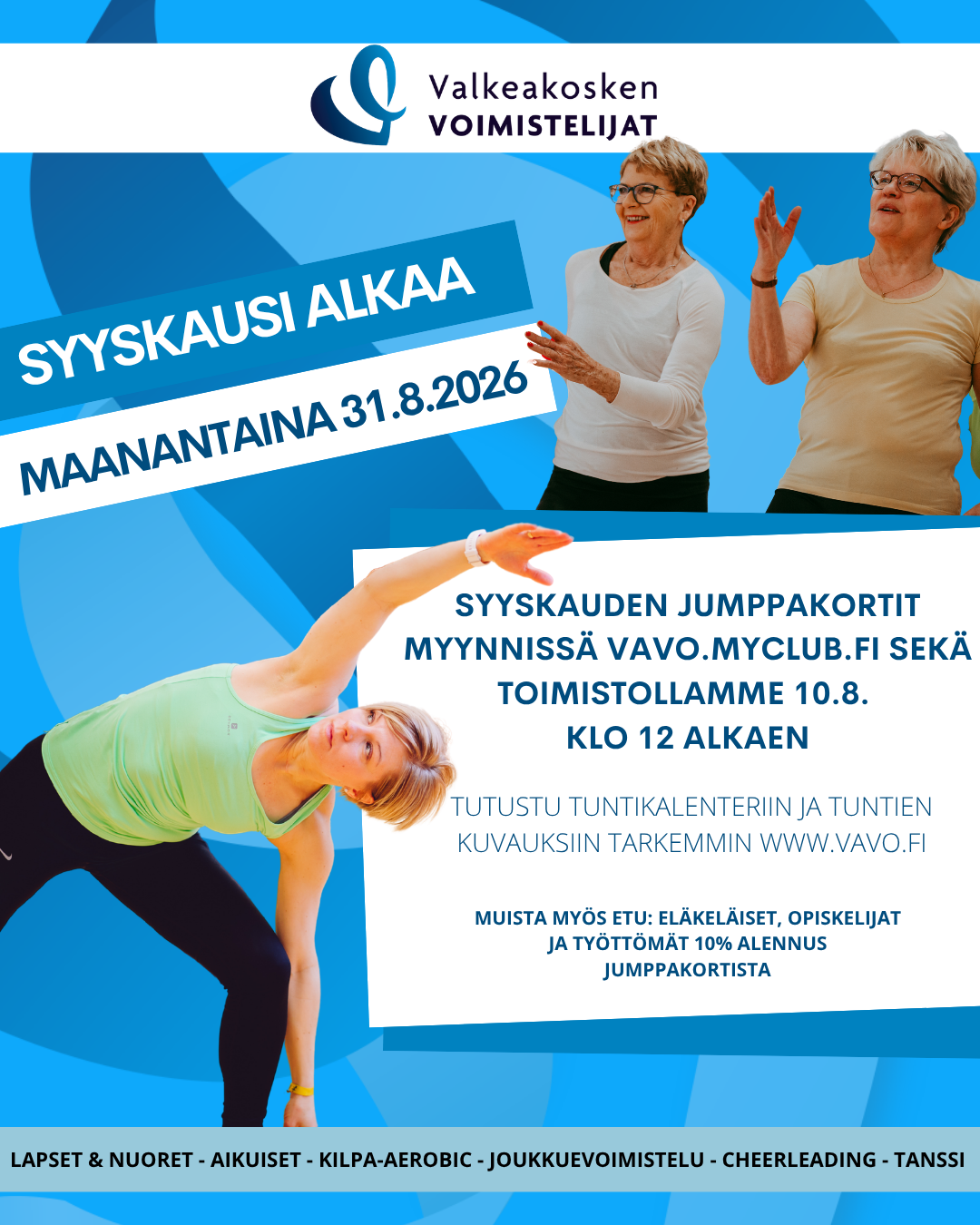 Valkeakosken
VOIMISTELIJAT

SYYSKAUSI ALKAA

MAANANTAINA 31.8.2026

SYYSKAUDEN JUMPPAKORTIT MYYNNISSÄ VAVO.MYCLUB.FI SEKÄ TOIMISTOLLAMME 10.8. KLO 12 ALKAEN

TUTUSTU TUNTIKALENTERIIN JA TUNTIEN KUVAUKSIIN TARKEMMIN WWW.VAVO.FI

MUISTA MYÖS ETU: ELÄKELÄISET, OPISKELIJAT JA TYÖTTÖMÄT 10% ALENNUS JUMPPAKORTISTA

LAPSET & NUORET - AIKUISET - KILPA-AEROBIC - JOUKKUEVOIMISTELU - CHEERLEADING - TANSSI